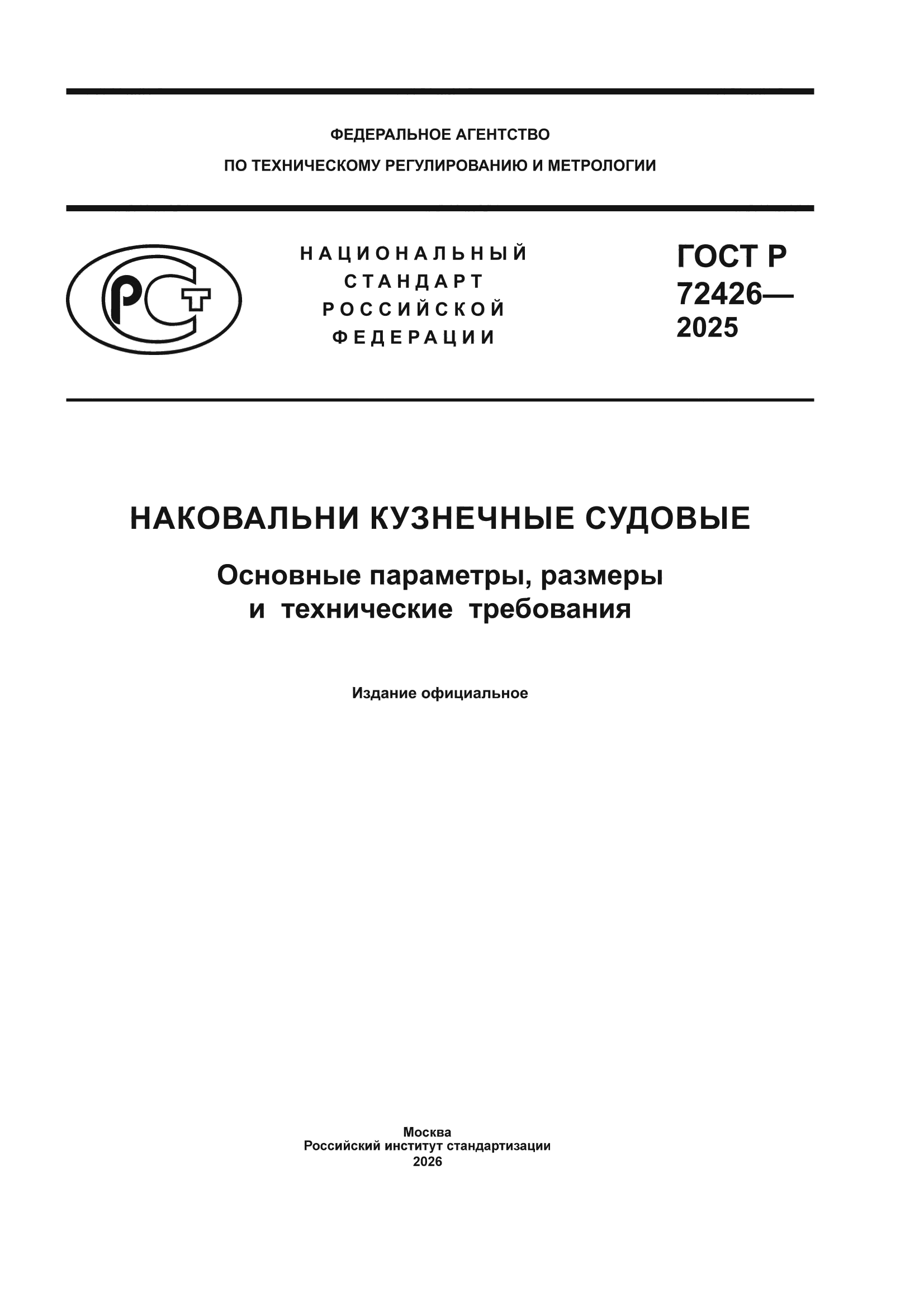 ФЕДЕРАЛЬНОЕ АГЕНТСТВО
ПО ТЕХНИЧЕСКОМУ РЕГУЛИРОВАНИЮ И МЕТРОЛОГИИ

РСТ

НАЦИОНАЛЬНЫЙ
СТАНДАРТ
РОССИЙСКОЙ
ФЕДЕРАЦИИ

ГОСТ Р
72426—
2025

НАКОВАЛЬНИ КУЗНЕЧНЫЕ СУДОВЫЕ

Основные параметры, размеры и технические требования

Издание официальное

Москва
Российский институт стандартизации
2026